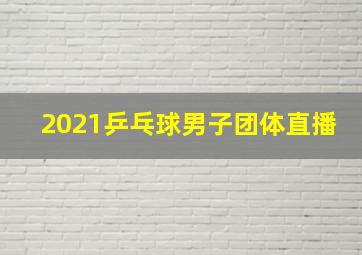 2021乒乓球男子团体直播